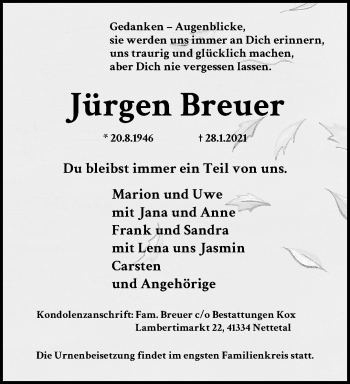 Gedanken – Augenblicke,
sie werden uns immer an Dich erinnern,
uns traurig und glücklich machen,
aber Dich nie vergessen lassen.

Jürgen Breuer

* 20.8.1946 † 28.1.2021

Du bleibst immer ein Teil von uns.

Marion und Uwe
mit Jana und Anne
Frank und Sandra
mit Lena uns Jasmin
Carsten
und Angehörige

Kondolenzanschrift: Fam. Breuer c/o Bestattungen Kox
Lambertimarkt 22, 41334 Nettetal

Die Urnenbeisetzung findet im engsten Familienkreis statt.